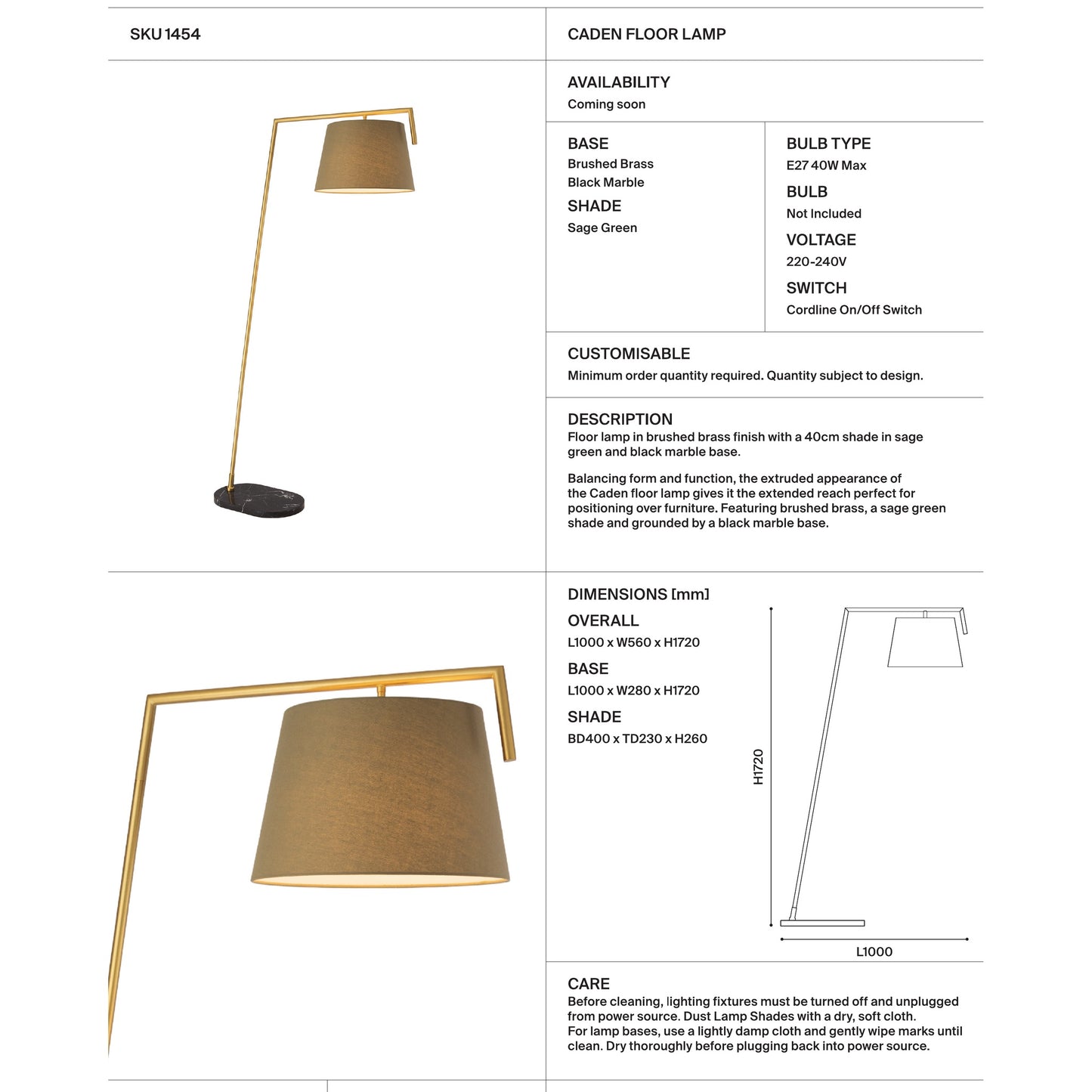 SKU 1454

CADEN FLOOR LAMP

AVAILABILITY
Coming soon

BASE
Brushed Brass
Black Marble

SHADE
Sage Green

BULB TYPE
E27 40W Max

BULB
Not Included

VOLTAGE
220-240V

SWITCH
Cordline On/Off Switch

CUSTOMISABLE
Minimum order quantity required. Quantity subject to design.

DESCRIPTION
Floor lamp in brushed brass finish with a 40cm shade in sage green and black marble base.

Balancing form and function, the extruded appearance of the Caden floor lamp gives it the extended reach perfect for positioning over furniture. Featuring brushed brass, a sage green shade and grounded by a black marble base.

DIMENSIONS [mm]

OVERALL
L1000 x W560 x H1720

BASE
L1000 x W280 x H1720

SHADE
BD400 x TD230 x H260

H1720

L1000

CARE
Before cleaning, lighting fixtures must be turned off and unplugged from power source. Dust Lamp Shades with a dry, soft cloth.
For lamp bases, use a lightly damp cloth and gently wipe marks until clean. Dry thoroughly before plugging back into power source.